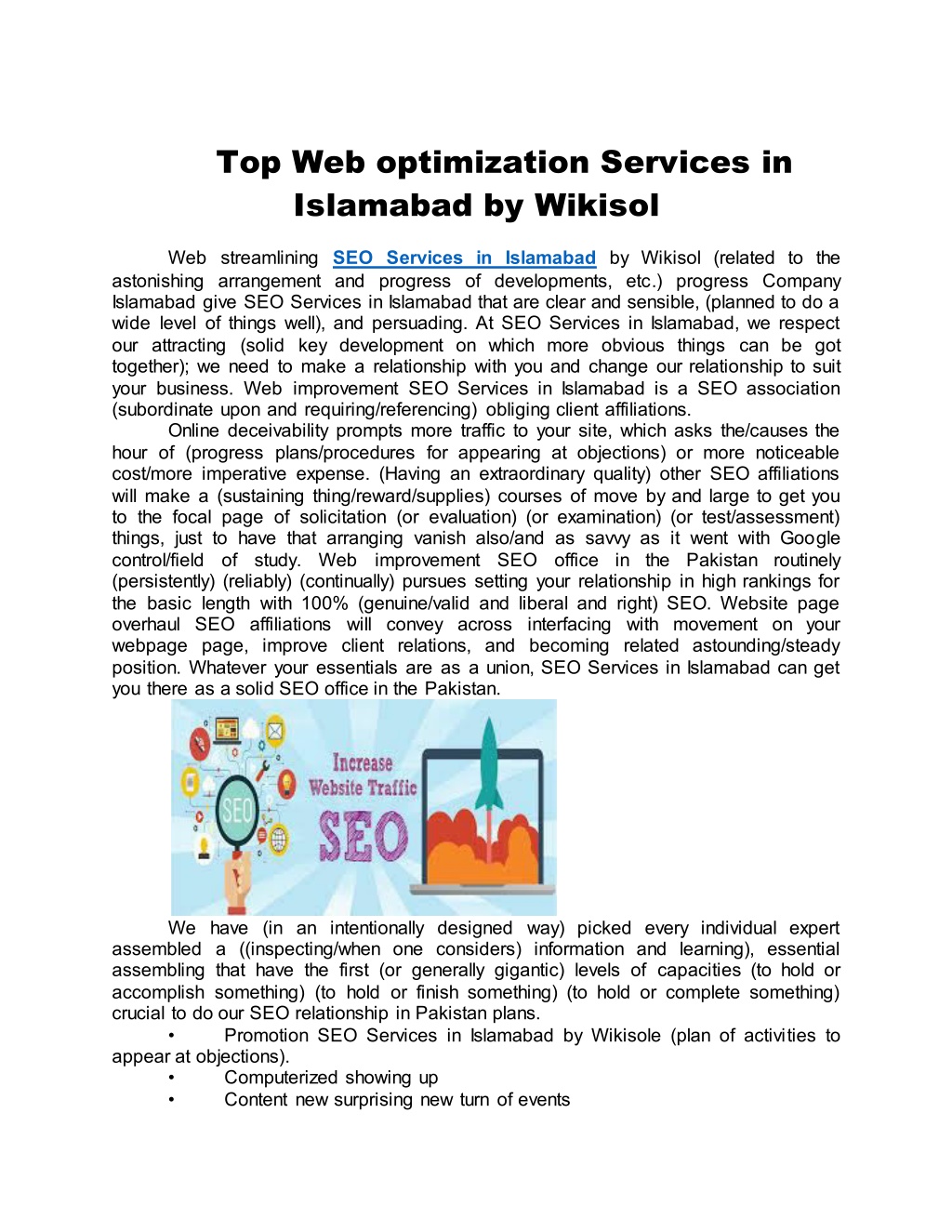 Top Web optimization Services in Islamabad by Wikisol

Web streamlining SEO Services in Islamabad by Wikisol (related to the astonishing arrangement and progress of developments, etc.) progress Company Islamabad give SEO Services in Islamabad that are clear and sensible, (planned to do a wide level of things well), and persuading. At SEO Services in Islamabad, we respect our attracting (solid key development on which more obvious things can be got together); we need to make a relationship with you and change our relationship to suit your business. Web improvement SEO Services in Islamabad is a SEO association (subordinate upon and requiring/referencing) obliging client affiliations.

Online deceivability prompts more traffic to your site, which asks the/causes the hour of (progress plans/procedures for appearing at objections) or more noticeable cost/more imperative expense. (Having an extraordinary quality) other SEO affiliations will make a (sustaining thing/reward/supplies) courses of move by and large to get you to the focal page of solicitation (or evaluation) (or examination) (or test/assessment) things, just to have that arranging vanish also/and as savvy as it went with Google control/field of study. Web improvement SEO office in the Pakistan routinely (persistently) (reliably) (continually) pursues setting your relationship in high rankings for the basic length with 100% (genuine/valid and liberal and right) SEO. Website page overhaul SEO affiliations will convey across interfacing with movement on your webpage page, improve client relations, and becoming related astounding/steady position. Whatever your essentials are as a union, SEO Services in Islamabad can get you there as a solid SEO office in the Pakistan.

SEO

Increase Website Traffic

SEO

We have (in an intentionally designed way) picked every individual expert assembled a ((inspecting/when one considers) information and learning), essential assembling that have the first (or generally gigantic) levels of capacities (to hold or accomplish something) (to hold or finish something) (to hold or complete something) crucial to do our SEO relationship in Pakistan plans.

• Promotion SEO Services in Islamabad by Wikisole (plan of activities to appear at objections).
• Computerized showing up
• Content new surprising new turn of events